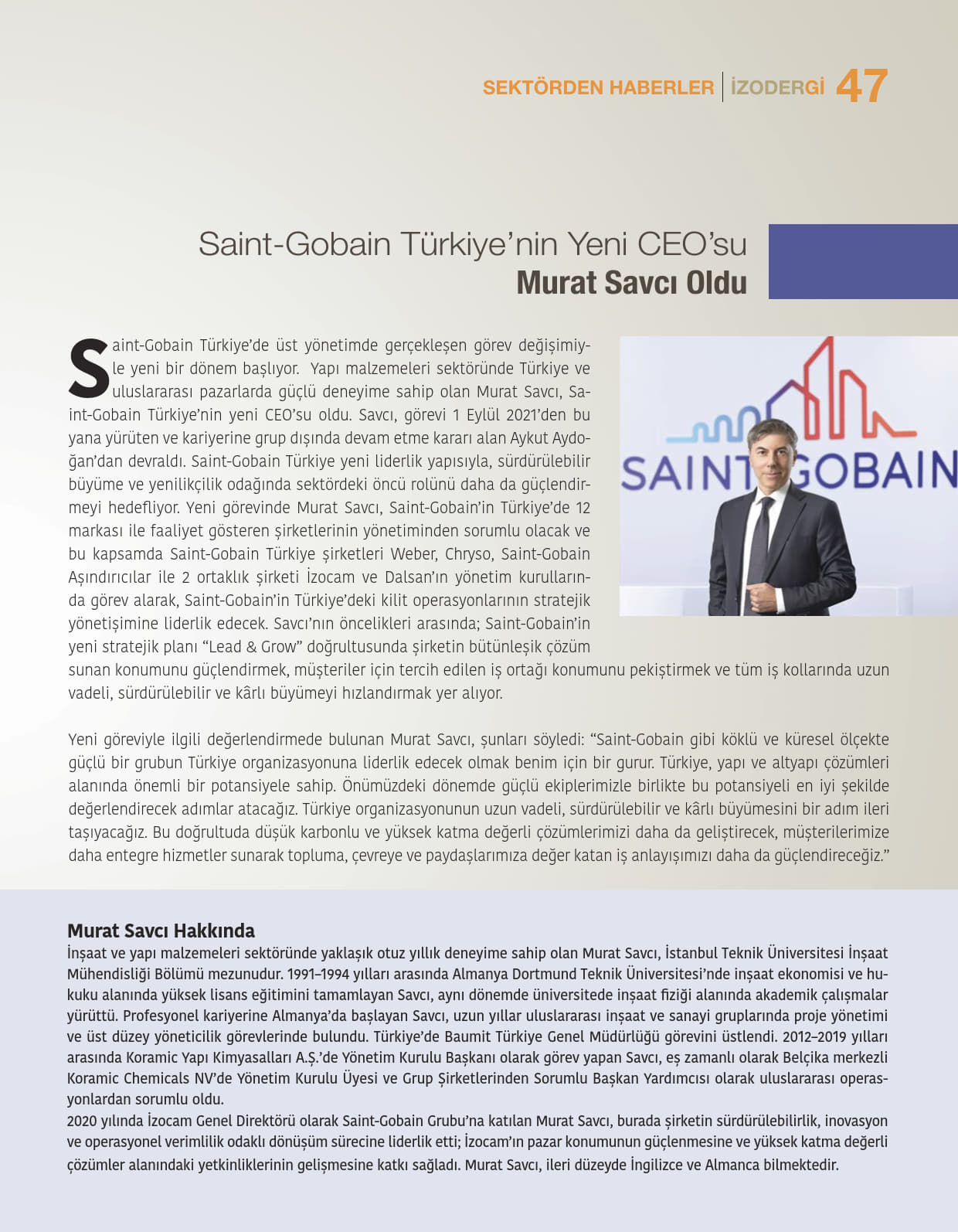 SEKTÖRDEN HABERLER | İZODERGİ 47

Saint-Gobain Türkiye'nin Yeni CEO'su
Murat Savcı Oldu

Saint-Gobain Türkiye'de üst yönetimde gerçekleşen görev değişimiyle yeni bir dönem başlıyor. Yapı malzemeleri sektöründe Türkiye ve uluslararası pazarlarda güçlü deneyime sahip olan Murat Savcı, Saint-Gobain Türkiye'nin yeni CEO'su oldu. Savcı, görevi 1 Eylül 2021'den bu yana yürüten ve kariyerine grup dışında devam etme kararı alan Aykut Aydoğan'dan devraldı. Saint-Gobain Türkiye yeni liderlik yapısıyla, sürdürülebilir büyüme ve yenilikçilik odağında sektördeki öncü rolünü daha da güçlendirmeyi hedefliyor. Yeni görevinde Murat Savcı, Saint-Gobain'in Türkiye'de 12 markası ile faaliyet gösteren şirketlerinin yönetiminden sorumlu olacak ve bu kapsamda Saint-Gobain Türkiye şirketleri Weber, Chryso, Saint-Gobain Aşındırıcılar ile 2 ortaklık şirketi İzocam ve Dalsan'ın yönetim kurullarında görev alarak, Saint-Gobain'in Türkiye'deki kilit operasyonlarının stratejik yönetişimine liderlik edecek. Savcı'nın öncelikleri arasında; Saint-Gobain'in yeni stratejik planı "Lead & Grow" doğrultusunda şirketin bütünleşik çözüm sunan konumunu güçlendirmek, müşteriler için tercih edilen iş ortağı konumunu pekiştirmek ve tüm iş kollarında uzun vadeli, sürdürülebilir ve kârlı büyümeyi hızlandırmak yer alıyor.

SAINT-GOBAIN

Yeni göreviyle ilgili değerlendirmede bulunan Murat Savcı, şunları söyledi: "Saint-Gobain gibi köklü ve küresel ölçekte güçlü bir grubun Türkiye organizasyonuna liderlik edecek olmak benim için bir gurur. Türkiye, yapı ve altyapı çözümleri alanında önemli bir potansiyele sahip. Önümüzdeki dönemde güçlü ekiplerimizle birlikte bu potansiyeli en iyi şekilde değerlendirecek adımlar atacağız. Türkiye organizasyonunun uzun vadeli, sürdürülebilir ve kârlı büyümesini bir adım ileri taşıyacağız. Bu doğrultuda düşük karbonlu ve yüksek katma değerli çözümlerimizi daha da geliştirecek, müşterilerimize daha entegre hizmetler sunarak topluma, çevreye ve paydaşlarımıza değer katan iş anlayışımızı daha da güçlendireceğiz."

Murat Savcı Hakkında
İnşaat ve yapı malzemeleri sektöründe yaklaşık otuz yıllık deneyime sahip olan Murat Savcı, İstanbul Teknik Üniversitesi İnşaat Mühendisliği Bölümü mezunudur. 1991–1994 yılları arasında Almanya Dortmund Teknik Üniversitesi'nde inşaat ekonomisi ve hukuku alanında yüksek lisans eğitimini tamamlayan Savcı, aynı dönemde üniversitede inşaat fiziği alanında akademik çalışmalar yürüttü. Profesyonel kariyerine Almanya'da başlayan Savcı, uzun yıllar uluslararası inşaat ve sanayi gruplarında proje yönetimi ve üst düzey yöneticilik görevlerinde bulundu. Türkiye'de Baumit Türkiye Genel Müdürlüğü görevini üstlendi. 2012–2019 yılları arasında Koramic Yapı Kimyasalları A.Ş.'de Yönetim Kurulu Başkanı olarak görev yapan Savcı, eş zamanlı olarak Belçika merkezli Koramic Chemicals NV'de Yönetim Kurulu Üyesi ve Grup Şirketlerinden Sorumlu Başkan Yardımcısı olarak uluslararası operasyonlardan sorumlu oldu.
2020 yılında İzocam Genel Direktörü olarak Saint-Gobain Grubu'na katılan Murat Savcı, burada şirketin sürdürülebilirlik, inovasyon ve operasyonel verimlilik odaklı dönüşüm sürecine liderlik etti; İzocam'ın pazar konumunun güçlenmesine ve yüksek katma değerli çözümler alanındaki yetkinliklerinin gelişmesine katkı sağladı. Murat Savcı, ileri düzeyde İngilizce ve Almanca bilmektedir.